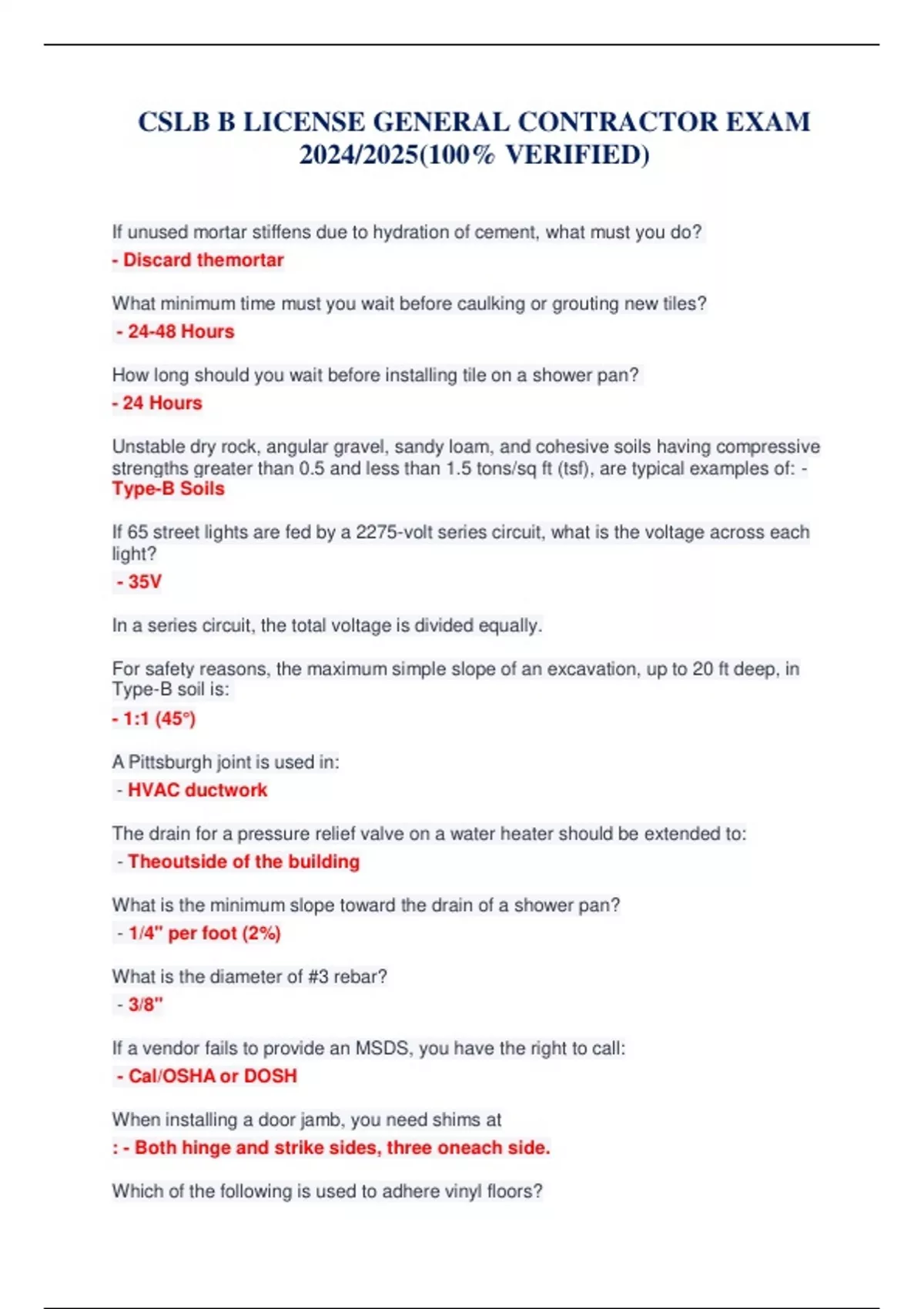 CSLB B LICENSE GENERAL CONTRACTOR EXAM 2024/2025(100% VERIFIED)

If unused mortar stiffens due to hydration of cement, what must you do?
- Discard themortar

What minimum time must you wait before caulking or grouting new tiles?
- 24-48 Hours

How long should you wait before installing tile on a shower pan?
- 24 Hours

Unstable dry rock, angular gravel, sandy loam, and cohesive soils having compressive strengths greater than 0.5 and less than 1.5 tons/sq ft (tsf), are typical examples of: - Type-B Soils

If 65 street lights are fed by a 2275-volt series circuit, what is the voltage across each light?
- 35V

In a series circuit, the total voltage is divided equally.

For safety reasons, the maximum simple slope of an excavation, up to 20 ft deep, in Type-B soil is:
- 1:1 (45°)

A Pittsburgh joint is used in:
- HVAC ductwork

The drain for a pressure relief valve on a water heater should be extended to:
- Theoutside of the building

What is the minimum slope toward the drain of a shower pan?
- 1/4" per foot (2%)

What is the diameter of #3 rebar?
- 3/8"

If a vendor fails to provide an MSDS, you have the right to call:
- Cal/OSHA or DOSH

When installing a door jamb, you need shims at
: - Both hinge and strike sides, three oneach side.

Which of the following is used to adhere vinyl floors?